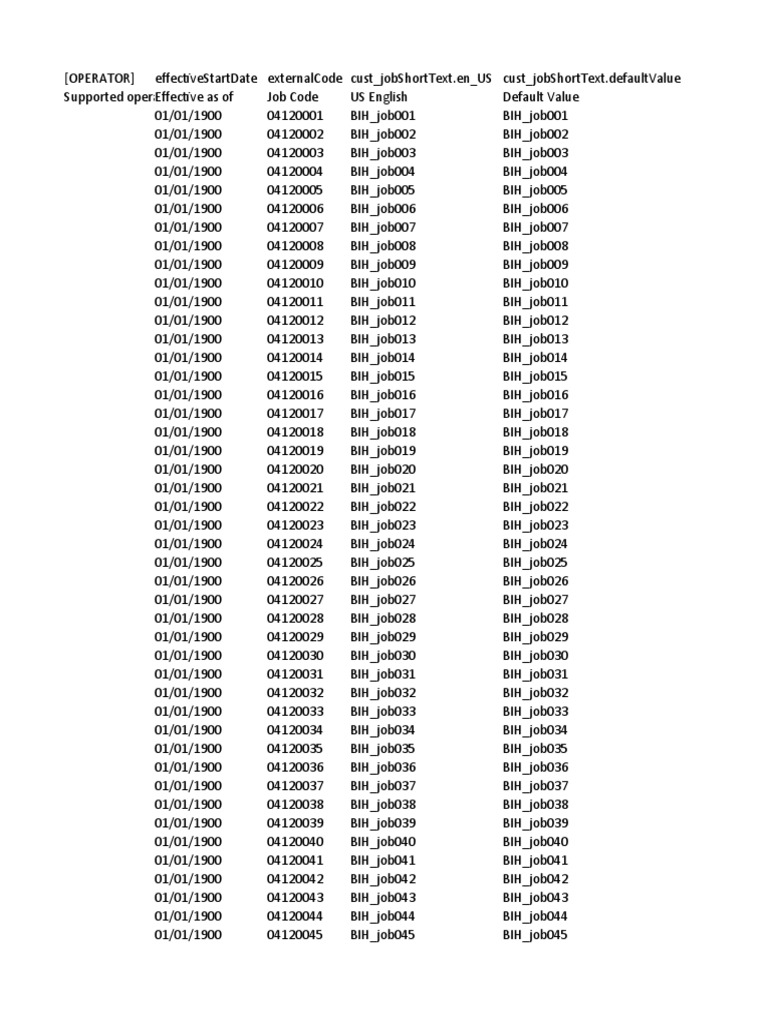 | [OPERATOR] | effectiveStartDate | externalCode | cust_jobShortText.en_US | cust_jobShortText.defaultValue |
|---|---|---|---|---|
| Supported oper | Effective as of | Job Code | US English | Default Value |
| | 01/01/1900 | 04120001 | BIH_job001 | BIH_job001 |
| | 01/01/1900 | 04120002 | BIH_job002 | BIH_job002 |
| | 01/01/1900 | 04120003 | BIH_job003 | BIH_job003 |
| | 01/01/1900 | 04120004 | BIH_job004 | BIH_job004 |
| | 01/01/1900 | 04120005 | BIH_job005 | BIH_job005 |
| | 01/01/1900 | 04120006 | BIH_job006 | BIH_job006 |
| | 01/01/1900 | 04120007 | BIH_job007 | BIH_job007 |
| | 01/01/1900 | 04120008 | BIH_job008 | BIH_job008 |
| | 01/01/1900 | 04120009 | BIH_job009 | BIH_job009 |
| | 01/01/1900 | 04120010 | BIH_job010 | BIH_job010 |
| | 01/01/1900 | 04120011 | BIH_job011 | BIH_job011 |
| | 01/01/1900 | 04120012 | BIH_job012 | BIH_job012 |
| | 01/01/1900 | 04120013 | BIH_job013 | BIH_job013 |
| | 01/01/1900 | 04120014 | BIH_job014 | BIH_job014 |
| | 01/01/1900 | 04120015 | BIH_job015 | BIH_job015 |
| | 01/01/1900 | 04120016 | BIH_job016 | BIH_job016 |
| | 01/01/1900 | 04120017 | BIH_job017 | BIH_job017 |
| | 01/01/1900 | 04120018 | BIH_job018 | BIH_job018 |
| | 01/01/1900 | 04120019 | BIH_job019 | BIH_job019 |
| | 01/01/1900 | 04120020 | BIH_job020 | BIH_job020 |
| | 01/01/1900 | 04120021 | BIH_job021 | BIH_job021 |
| | 01/01/1900 | 04120022 | BIH_job022 | BIH_job022 |
| | 01/01/1900 | 04120023 | BIH_job023 | BIH_job023 |
| | 01/01/1900 | 04120024 | BIH_job024 | BIH_job024 |
| | 01/01/1900 | 04120025 | BIH_job025 | BIH_job025 |
| | 01/01/1900 | 04120026 | BIH_job026 | BIH_job026 |
| | 01/01/1900 | 04120027 | BIH_job027 | BIH_job027 |
| | 01/01/1900 | 04120028 | BIH_job028 | BIH_job028 |
| | 01/01/1900 | 04120029 | BIH_job029 | BIH_job029 |
| | 01/01/1900 | 04120030 | BIH_job030 | BIH_job030 |
| | 01/01/1900 | 04120031 | BIH_job031 | BIH_job031 |
| | 01/01/1900 | 04120032 | BIH_job032 | BIH_job032 |
| | 01/01/1900 | 04120033 | BIH_job033 | BIH_job033 |
| | 01/01/1900 | 04120034 | BIH_job034 | BIH_job034 |
| | 01/01/1900 | 04120035 | BIH_job035 | BIH_job035 |
| | 01/01/1900 | 04120036 | BIH_job036 | BIH_job036 |
| | 01/01/1900 | 04120037 | BIH_job037 | BIH_job037 |
| | 01/01/1900 | 04120038 | BIH_job038 | BIH_job038 |
| | 01/01/1900 | 04120039 | BIH_job039 | BIH_job039 |
| | 01/01/1900 | 04120040 | BIH_job040 | BIH_job040 |
| | 01/01/1900 | 04120041 | BIH_job041 | BIH_job041 |
| | 01/01/1900 | 04120042 | BIH_job042 | BIH_job042 |
| | 01/01/1900 | 04120043 | BIH_job043 | BIH_job043 |
| | 01/01/1900 | 04120044 | BIH_job044 | BIH_job044 |
| | 01/01/1900 | 04120045 | BIH_job045 | BIH_job045 |